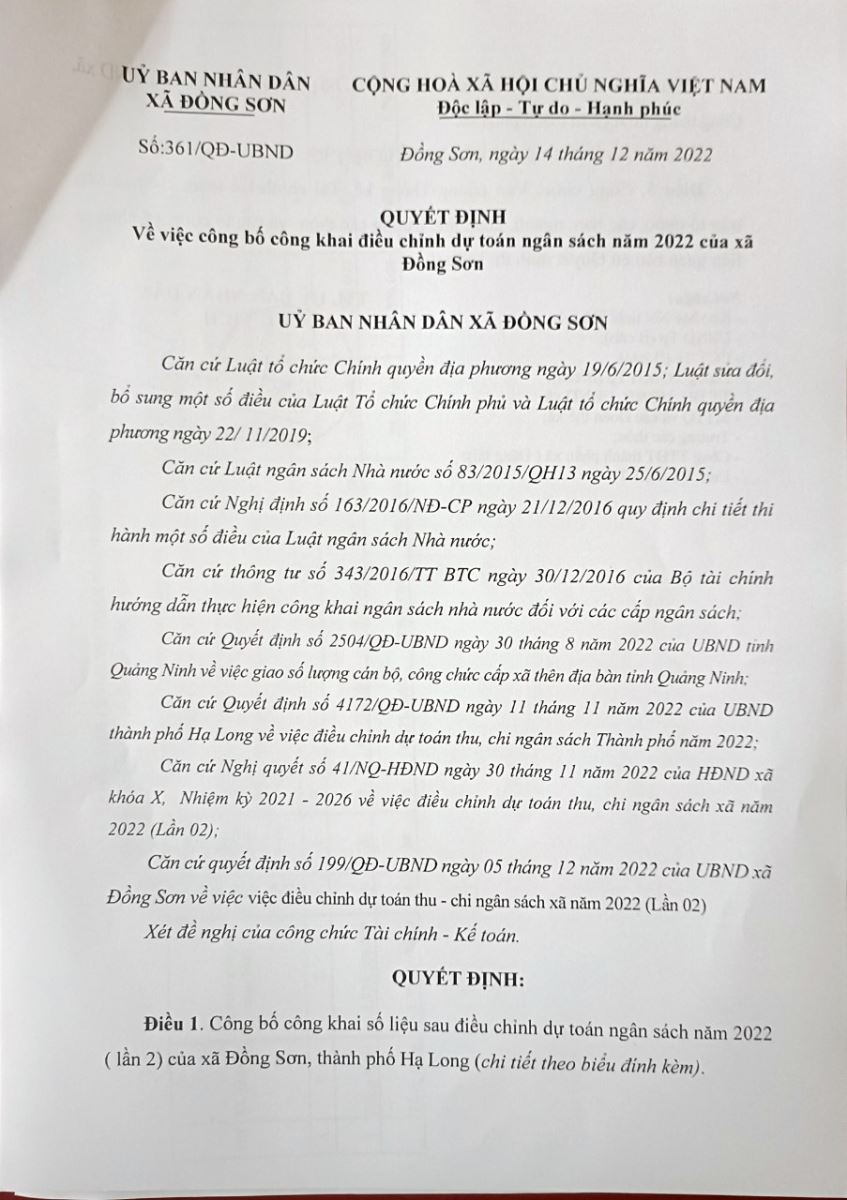 UỶ BAN NHÂN DÂN
XÃ ĐỒNG SƠN

CỘNG HOÀ XÃ HỘI CHỦ NGHĨA VIỆT NAM
Độc lập - Tự do - Hạnh phúc

Số:361/QĐ-UBND

Đồng Sơn, ngày 14 tháng 12 năm 2022

QUYẾT ĐỊNH
Về việc công bố công khai điều chỉnh dự toán ngân sách năm 2022 của xã Đồng Sơn

UỶ BAN NHÂN DÂN XÃ ĐỒNG SƠN

Căn cứ Luật tổ chức Chính quyền địa phương ngày 19/6/2015; Luật sửa đổi, bổ sung một số điều của Luật Tổ chức Chính phủ và Luật tổ chức Chính quyền địa phương ngày 22/ 11/2019;

Căn cứ Luật ngân sách Nhà nước số 83/2015/QH13 ngày 25/6/2015;

Căn cứ Nghị định số 163/2016/NĐ-CP ngày 21/12/2016 quy định chi tiết thi hành một số điều của Luật ngân sách Nhà nước;

Căn cứ thông tư số 343/2016/TT BTC ngày 30/12/2016 của Bộ tài chính hướng dẫn thực hiện công khai ngân sách nhà nước đối với các cấp ngân sách;

Căn cứ Quyết định số 2504/QĐ-UBND ngày 30 tháng 8 năm 2022 của UBND tỉnh Quảng Ninh về việc giao số lượng cán bộ, công chức cấp xã thên địa bàn tỉnh Quảng Ninh;

Căn cứ Quyết định số 4172/QĐ-UBND ngày 11 tháng 11 năm 2022 của UBND thành phố Hạ Long về việc điều chỉnh dự toán thu, chi ngân sách Thành phố năm 2022;

Căn cứ Nghị quyết số 41/NQ-HĐND ngày 30 tháng 11 năm 2022 của HĐND xã khóa X, Nhiệm kỳ 2021 - 2026 về việc điều chỉnh dự toán thu, chi ngân sách xã năm 2022 (Lần 02);

Căn cứ quyết định số 199/QĐ-UBND ngày 05 tháng 12 năm 2022 của UBND xã Đồng Sơn về việc việc điều chỉnh dự toán thu - chi ngân sách xã năm 2022 (Lần 02)

Xét đề nghị của công chức Tài chính - Kế toán.

QUYẾT ĐỊNH:

Điều 1. Công bố công khai số liệu sau điều chỉnh dự toán ngân sách năm 2022 ( lần 2) của xã Đồng Sơn, thành phố Hạ Long (chi tiết theo biểu đính kèm).